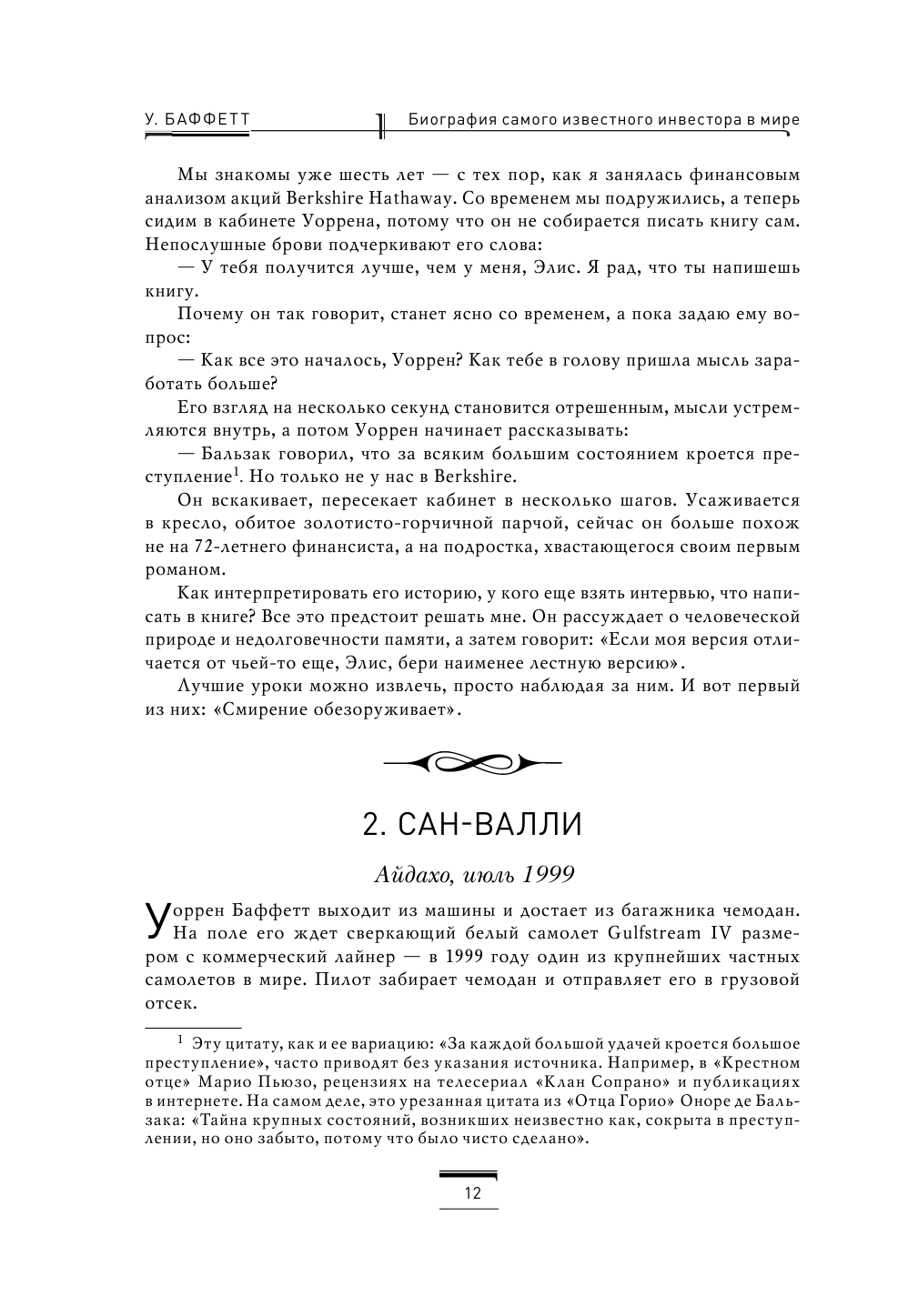 У. БАФФЕТТ

Биография самого известного инвестора в мире

Мы знакомы уже шесть лет — с тех пор, как я занялась финансовым анализом акций Berkshire Hathaway. Со временем мы подружились, а теперь сидим в кабинете Уоррена, потому что он не собирается писать книгу сам. Непослушные брови подчеркивают его слова:

— У тебя получится лучше, чем у меня, Элис. Я рад, что ты напишешь книгу.

Почему он так говорит, станет ясно со временем, а пока задаю ему вопрос:

— Как все это началось, Уоррен? Как тебе в голову пришла мысль заработать больше?

Его взгляд на несколько секунд становится отрешенным, мысли устремляются внутрь, а потом Уоррен начинает рассказывать:

— Бальзак говорил, что за всяким большим состоянием кроется преступление$^1$. Но только не у нас в Berkshire.

Он вскакивает, пересекает кабинет в несколько шагов. Усаживается в кресло, обитое золотисто-горчичной парчой, сейчас он больше похож не на 72-летнего финансиста, а на подростка, хвастающегося своим первым романом.

Как интерпретировать его историю, у кого еще взять интервью, что написать в книге? Все это предстоит решать мне. Он рассуждает о человеческой природе и недолговечности памяти, а затем говорит: «Если моя версия отличается от чьей-то еще, Элис, бери наименее лестную версию».

Лучшие уроки можно извлечь, просто наблюдая за ним. И вот первый из них: «Смирение обезоруживает».

2. САН-ВАЛЛИ

Айдахо, июль 1999

Уоррен Баффетт выходит из машины и достает из багажника чемодан. На поле его ждет сверкающий белый самолет Gulfstream IV размером с коммерческий лайнер — в 1999 году один из крупнейших частных самолетов в мире. Пилот забирает чемодан и отправляет его в грузовой отсек.

$^1$ Эту цитату, как и ее вариацию: «За каждой большой удачей кроется большое преступление», часто приводят без указания источника. Например, в «Крестном отце» Марио Пьюзо, рецензиях на телесериал «Клан Сопрано» и публикациях в интернете. На самом деле, это урезанная цитата из «Отца Горио» Оноре де Бальзака: «Тайна крупных состояний, возникших неизвестно как, сокрыта в преступлении, но оно забыто, потому что было чисто сделано».

12